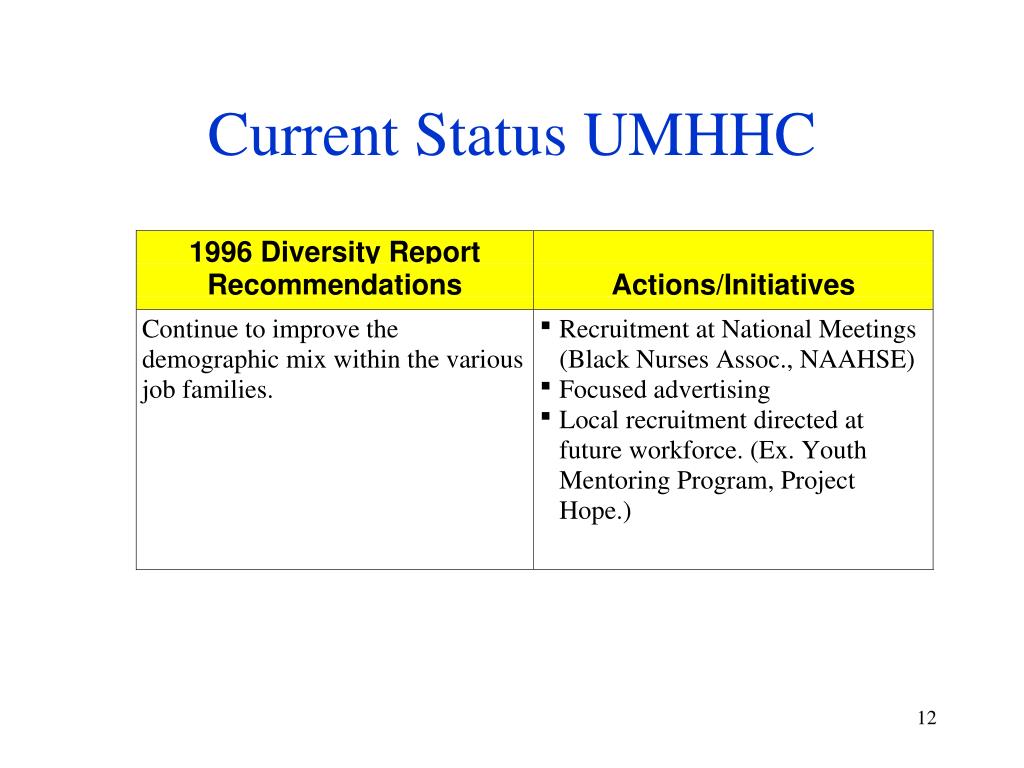 Current Status UMHHC

| 1996 Diversity Report Recommendations | Actions/Initiatives |
|---|---|
| Continue to improve the demographic mix within the various job families. | ▪ Recruitment at National Meetings (Black Nurses Assoc., NAAHSE) ▪ Focused advertising ▪ Local recruitment directed at future workforce. (Ex. Youth Mentoring Program, Project Hope.) |

12